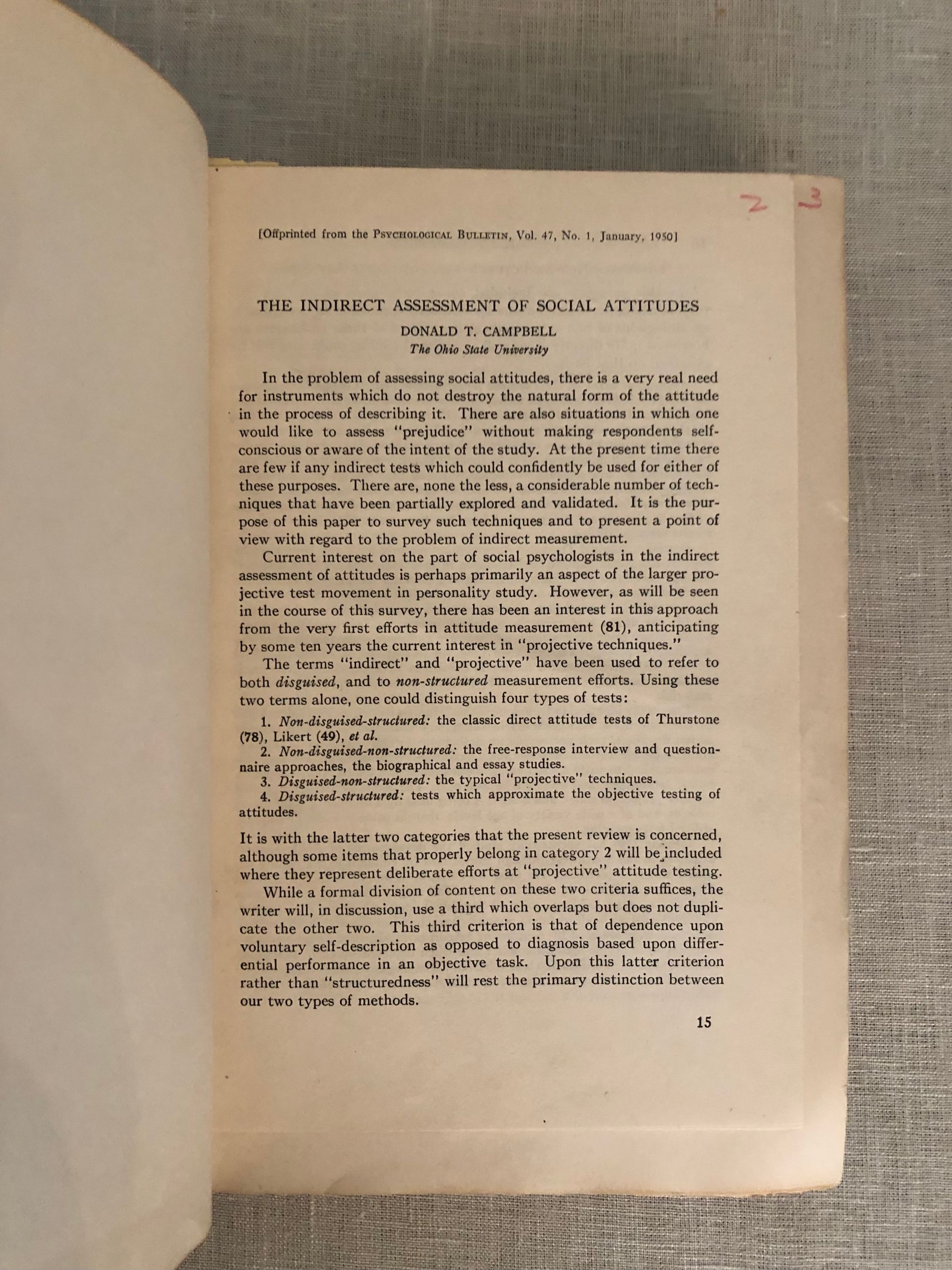 2 3

[Offprinted from the PSYCHOLOGICAL BULLETIN, Vol. 47, No. 1, January, 1950]

THE INDIRECT ASSESSMENT OF SOCIAL ATTITUDES

DONALD T. CAMPBELL

The Ohio State University

In the problem of assessing social attitudes, there is a very real need for instruments which do not destroy the natural form of the attitude in the process of describing it. There are also situations in which one would like to assess "prejudice" without making respondents self-conscious or aware of the intent of the study. At the present time there are few if any indirect tests which could confidently be used for either of these purposes. There are, none the less, a considerable number of techniques that have been partially explored and validated. It is the purpose of this paper to survey such techniques and to present a point of view with regard to the problem of indirect measurement.

Current interest on the part of social psychologists in the indirect assessment of attitudes is perhaps primarily an aspect of the larger projective test movement in personality study. However, as will be seen in the course of this survey, there has been an interest in this approach from the very first efforts in attitude measurement (81), anticipating by some ten years the current interest in "projective techniques."

The terms "indirect" and "projective" have been used to refer to both disguised, and to non-structured measurement efforts. Using these two terms alone, one could distinguish four types of tests:

1. Non-disguised-structured: the classic direct attitude tests of Thurstone (78), Likert (49), et al.
2. Non-disguised-non-structured: the free-response interview and questionnaire approaches, the biographical and essay studies.
3. Disguised-non-structured: the typical "projective" techniques.
4. Disguised-structured: tests which approximate the objective testing of attitudes.

It is with the latter two categories that the present review is concerned, although some items that properly belong in category 2 will be included where they represent deliberate efforts at "projective" attitude testing.

While a formal division of content on these two criteria suffices, the writer will, in discussion, use a third which overlaps but does not duplicate the other two. This third criterion is that of dependence upon voluntary self-description as opposed to diagnosis based upon differential performance in an objective task. Upon this latter criterion rather than "structuredness" will rest the primary distinction between our two types of methods.

15